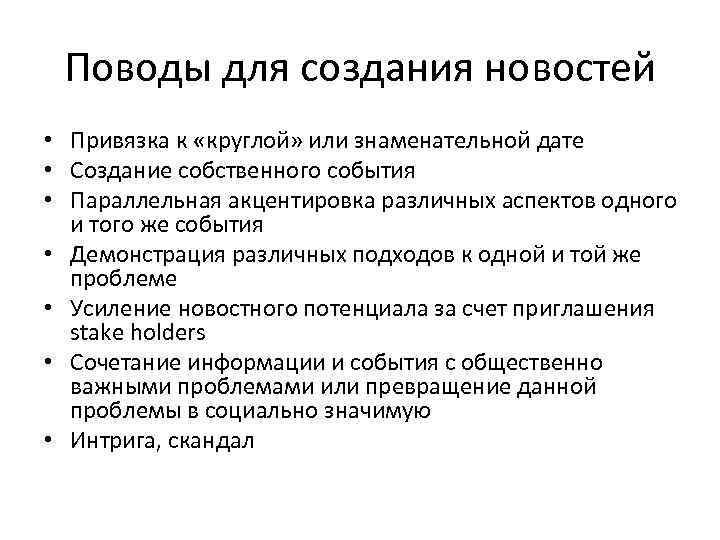 Поводы для создания новостей

• Привязка к «круглой» или знаменательной дате
• Создание собственного события
• Параллельная акцентировка различных аспектов одного и того же события
• Демонстрация различных подходов к одной и той же проблеме
• Усиление новостного потенциала за счет приглашения stake holders
• Сочетание информации и события с общественно важными проблемами или превращение данной проблемы в социально значимую
• Интрига, скандал